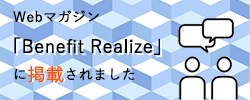 Webマガジン

「Benefit Realize」

に掲載されました